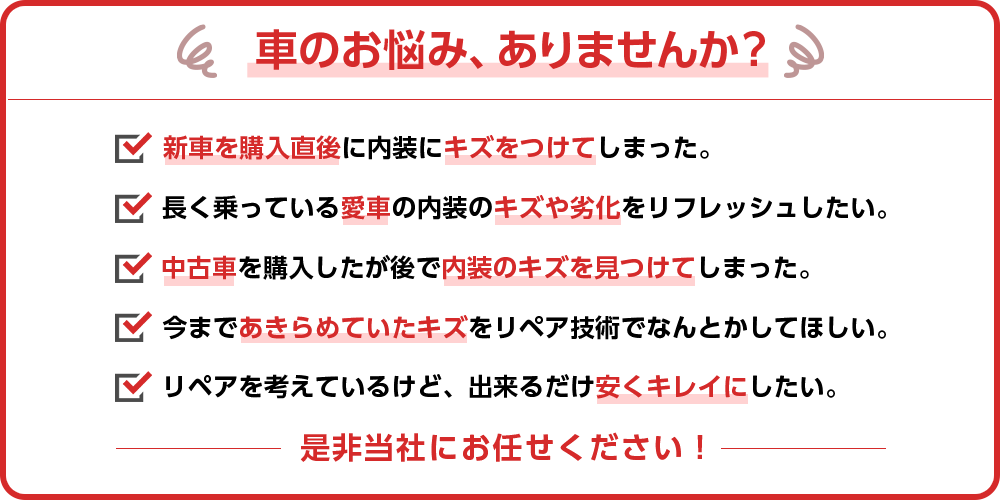 車のお悩み、ありませんか？

新車を購入直後に内装にキズをつけてしまった。

長く乗っている愛車の内装のキズや劣化をリフレッシュしたい。

中古車を購入したが後で内装のキズを見つけてしまった。

今まであきらめていたキズをリペア技術でなんとかしてほしい。

リペアを考えているけど、出来るだけ安くキレイにしたい。

是非当社にお任せください！